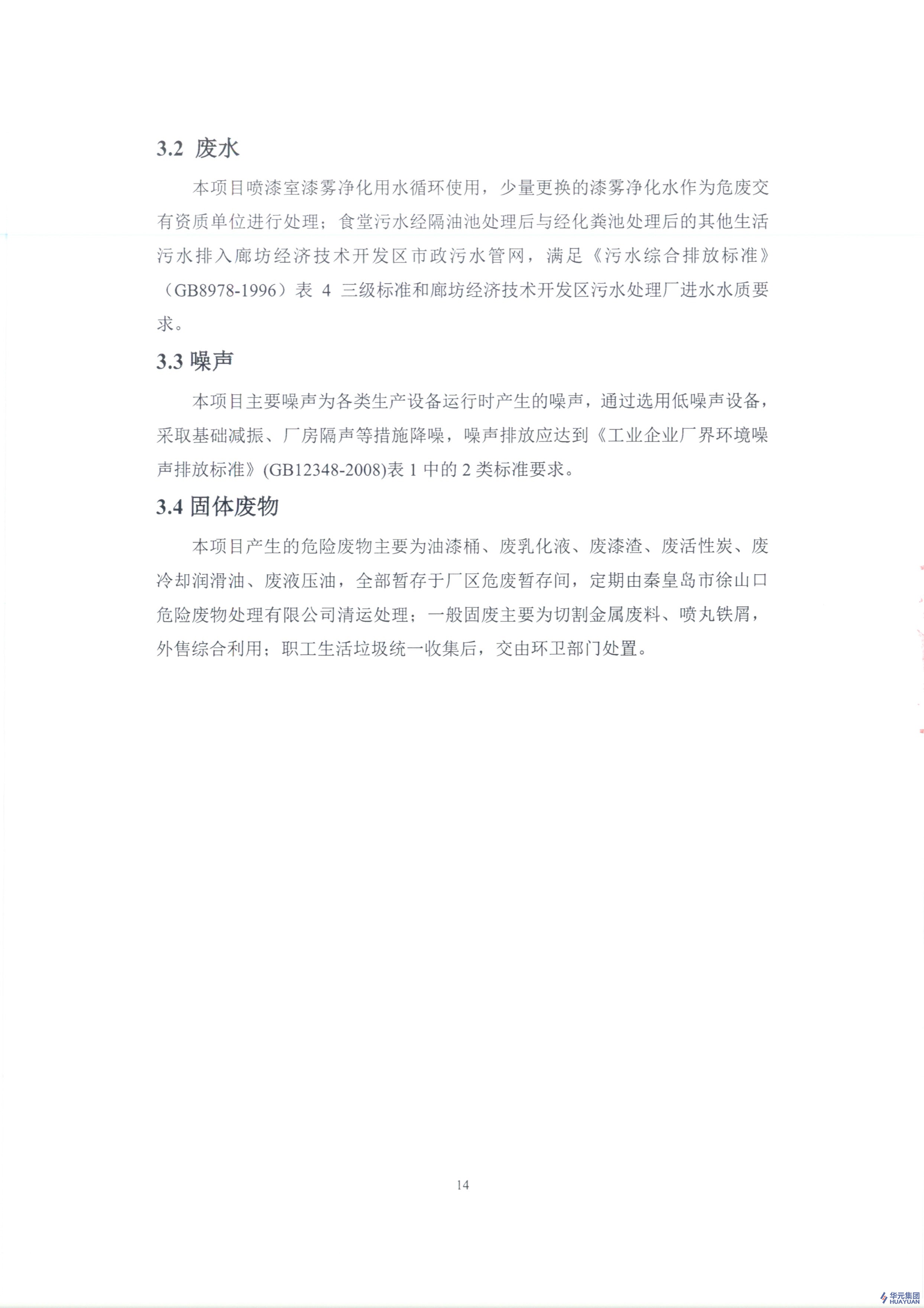 3.2 废水

本项目喷漆室漆雾净化用水循环使用，少量更换的漆雾净化水作为危废交有资质单位进行处理；食堂污水经隔油池处理后与经化粪池处理后的其他生活污水排入廊坊经济技术开发区市政污水管网，满足《污水综合排放标准》（GB8978-1996）表 4 三级标准和廊坊经济技术开发区污水处理厂进水水质要求。

3.3 噪声

本项目主要噪声为各类生产设备运行时产生的噪声，通过选用低噪声设备，采取基础减振、厂房隔声等措施降噪，噪声排放应达到《工业企业厂界环境噪声排放标准》(GB12348-2008)表 1 中的 2 类标准要求。

3.4 固体废物

本项目产生的危险废物主要为油漆桶、废乳化液、废漆渣、废活性炭、废冷却润滑油、废液压油，全部暂存于厂区危废暂存间，定期由秦皇岛市徐山口危险废物处理有限公司清运处理；一般固废主要为切割金属废料、喷丸铁屑，外售综合利用；职工生活垃圾统一收集后，交由环卫部门处置。

14

华元集团
HUAYUAN